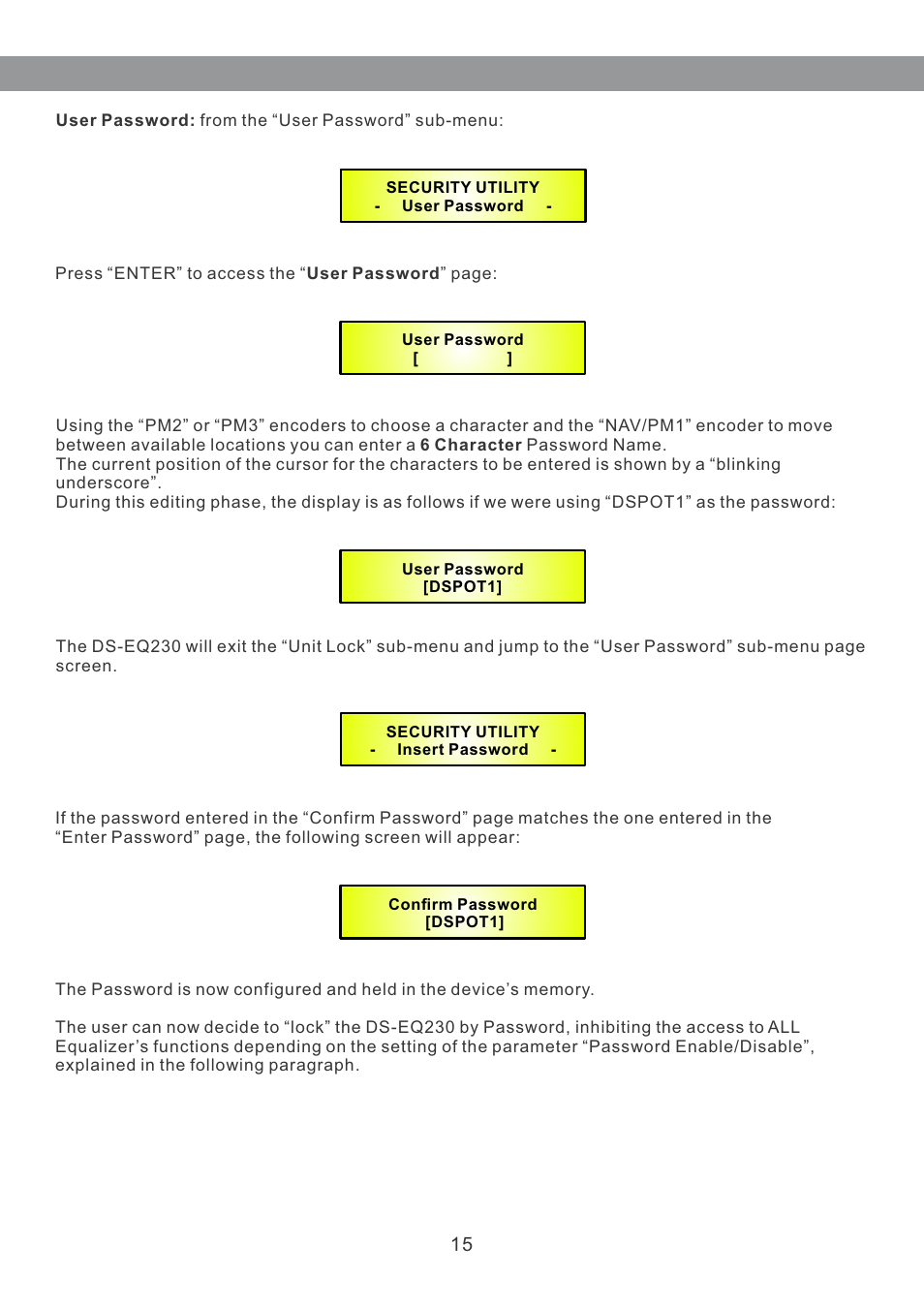 User Password: from the “User Password” sub-menu:

SECURITY UTILITY
- User Password -

Press “ENTER” to access the “User Password” page:

User Password
[ ]

Using the “PM2” or “PM3” encoders to choose a character and the “NAV/PM1” encoder to move between available locations you can enter a 6 Character Password Name.
The current position of the cursor for the characters to be entered is shown by a “blinking underscore”.
During this editing phase, the display is as follows if we were using “DSPOT1” as the password:

User Password
[DSPOT1]

The DS-EQ230 will exit the “Unit Lock” sub-menu and jump to the “User Password” sub-menu page screen.

SECURITY UTILITY
- Insert Password -

If the password entered in the “Confirm Password” page matches the one entered in the “Enter Password” page, the following screen will appear:

Confirm Password
[DSPOT1]

The Password is now configured and held in the device’s memory.

The user can now decide to “lock” the DS-EQ230 by Password, inhibiting the access to ALL Equalizer’s functions depending on the setting of the parameter “Password Enable/Disable”, explained in the following paragraph.

15